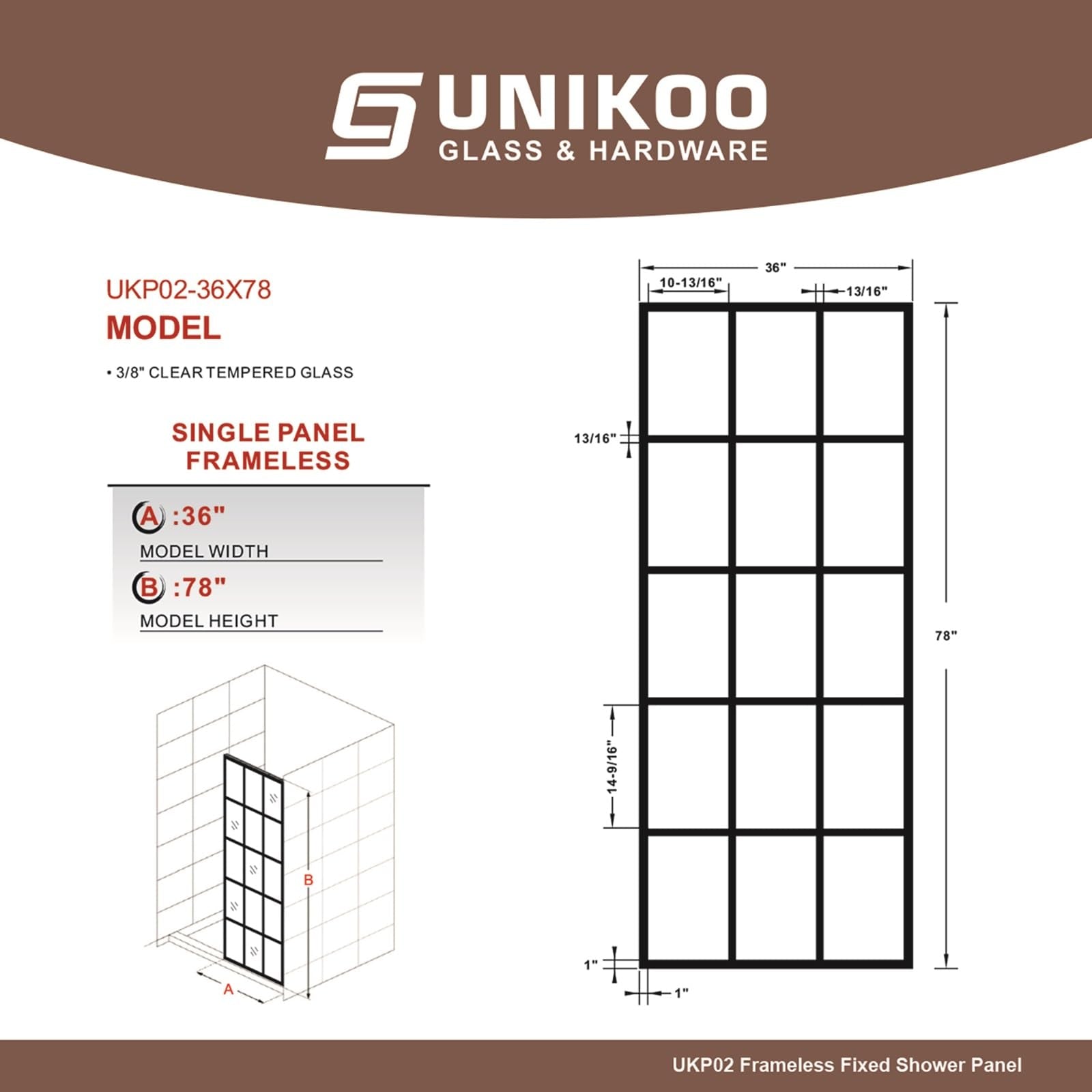 UNIKOO
GLASS & HARDWARE

UKP02-36X78
MODEL

• 3/8" CLEAR TEMPERED GLASS

SINGLE PANEL
FRAMELESS

A :36"
MODEL WIDTH

B :78"
MODEL HEIGHT

B

A

36"
10-13/16"
13/16"
13/16"
78"
14-9/16"
1"
1"

UKP02 Frameless Fixed Shower Panel